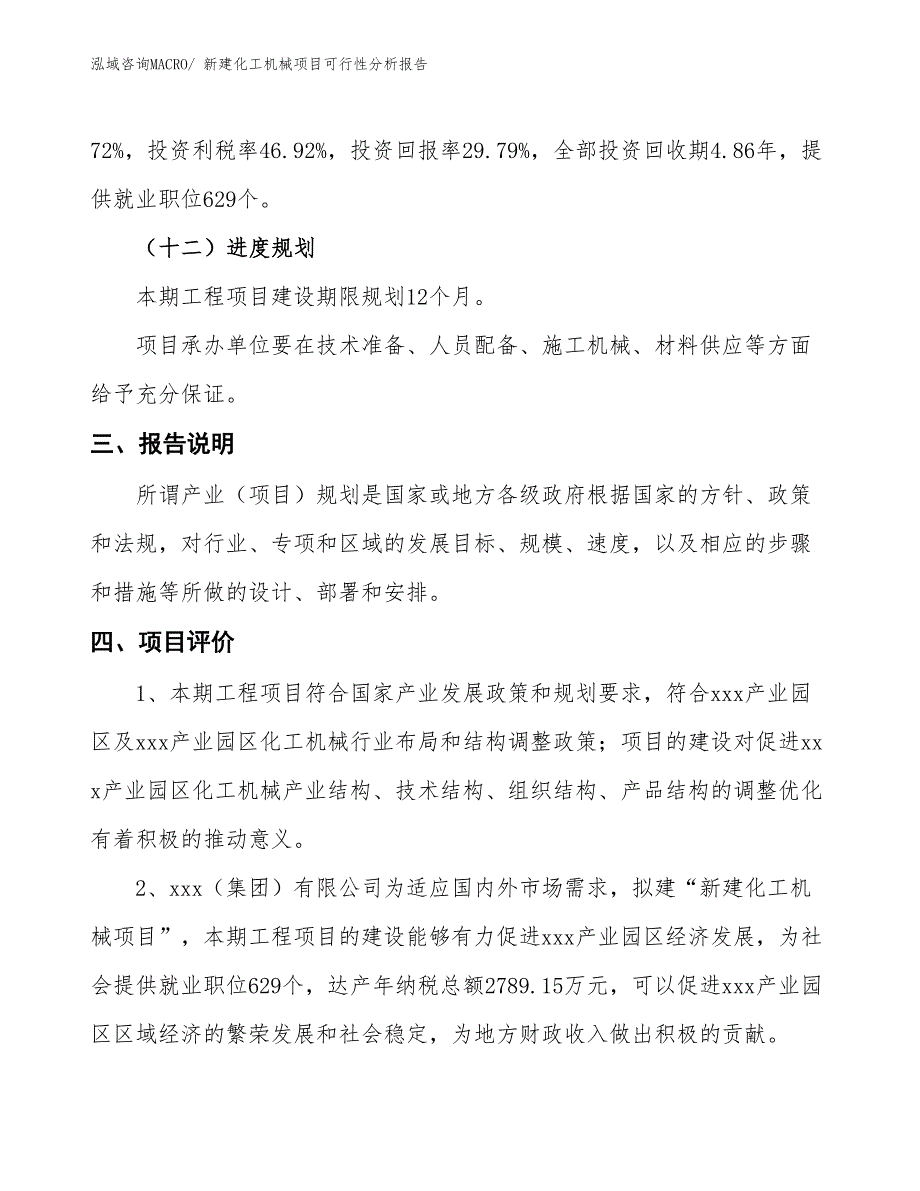 泓域咨询MACRO/ 新建化工机械项目可行性分析报告

72%，投资利税率46.92%，投资回报率29.79%，全部投资回收期4.86年，提供就业职位629个。

（十二）进度规划

本期工程项目建设期限规划12个月。

项目承办单位要在技术准备、人员配备、施工机械、材料供应等方面给予充分保证。

三、报告说明

所谓产业（项目）规划是国家或地方各级政府根据国家的方针、政策和法规，对行业、专项和区域的发展目标、规模、速度，以及相应的步骤和措施等所做的设计、部署和安排。

四、项目评价

1、本期工程项目符合国家产业发展政策和规划要求，符合xxx产业园区及xxx产业园区化工机械行业布局和结构调整政策；项目的建设对促进xxx产业园区化工机械产业结构、技术结构、组织结构、产品结构的调整优化有着积极的推动意义。

2、xxx（集团）有限公司为适应国内外市场需求，拟建“新建化工机械项目”，本期工程项目的建设能够有力促进xxx产业园区经济发展，为社会提供就业职位629个，达产年纳税总额2789.15万元，可以促进xxx产业园区区域经济的繁荣发展和社会稳定，为地方财政收入做出积极的贡献。